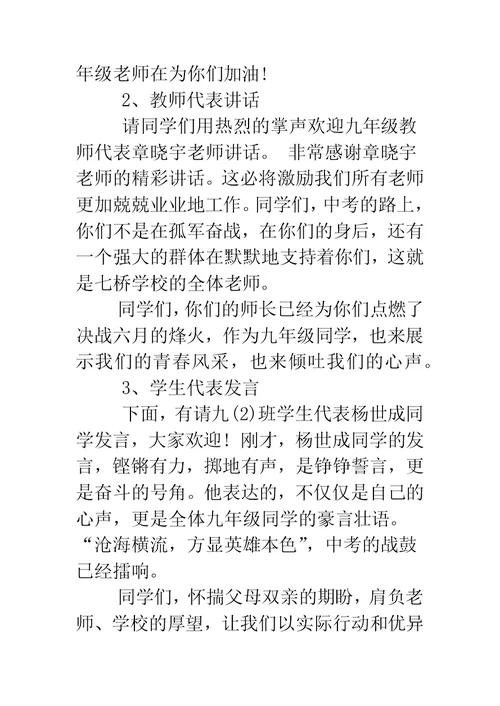 年级老师在为你们加油！

2、教师代表讲话

请同学们用热烈的掌声欢迎九年级教师代表章晓宇老师讲话。 非常感谢章晓宇老师的精彩讲话。这必将激励我们所有老师更加兢兢业业地工作。同学们，中考的路上，你们不是在孤军奋战，在你们的身后，还有一个强大的群体在默默地支持着你们，这就是七桥学校的全体老师。

同学们，你们的师长已经为你们点燃了决战六月的烽火，作为九年级同学，也来展示我们的青春风采，也来倾吐我们的心声。

3、学生代表发言

下面，有请九(2)班学生代表杨世成同学发言，大家欢迎！刚才，杨世成同学的发言，铿锵有力，掷地有声，是铮铮誓言，更是奋斗的号角。他表达的，不仅仅是自己的心声，更是全体九年级同学的豪言壮语。“沧海横流，方显英雄本色”，中考的战鼓已经擂响。

同学们，怀揣父母双亲的期盼，肩负老师、学校的厚望，让我们以实际行动和优异